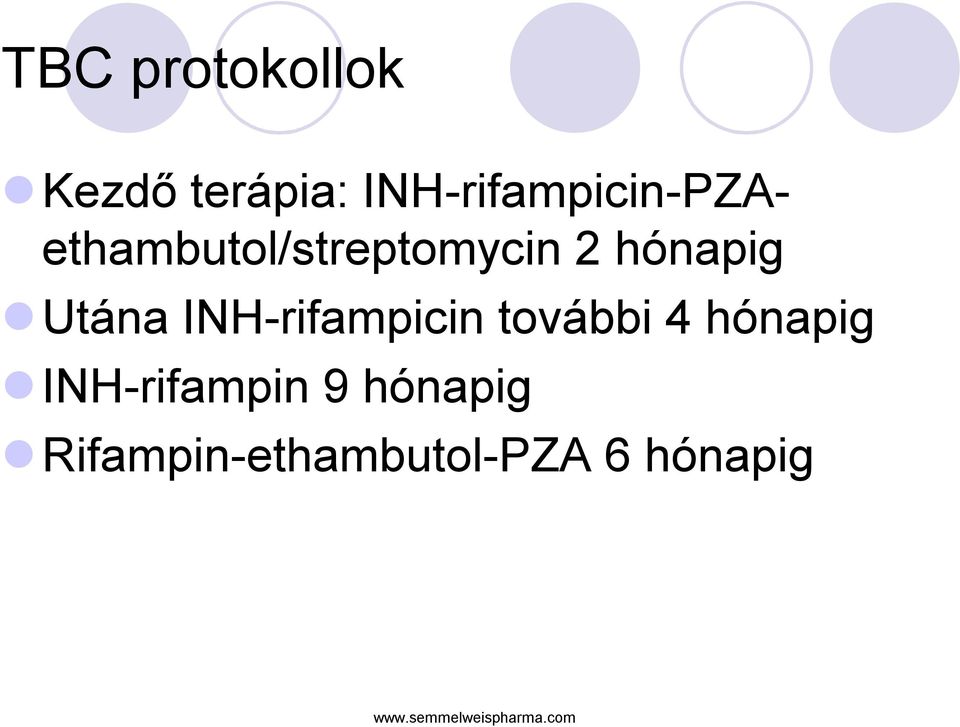 TBC protokollok

Kezdő terápia: INH-rifampicin-PZA-ethambutol/streptomycin 2 hónapig

Utána INH-rifampicin további 4 hónapig

INH-rifampin 9 hónapig

Rifampin-ethambutol-PZA 6 hónapig

www.semmelweispharma.com